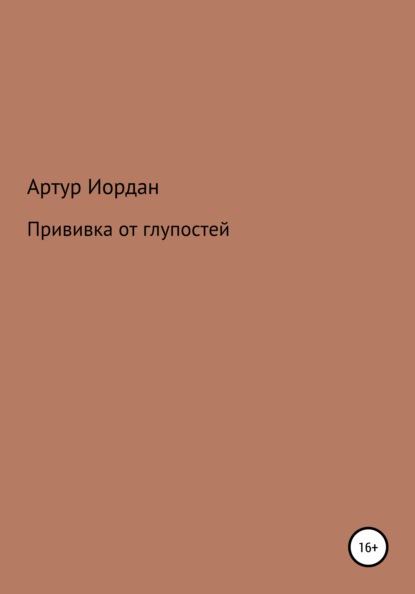 Артур Иордан

Прививка от глупостей

16+